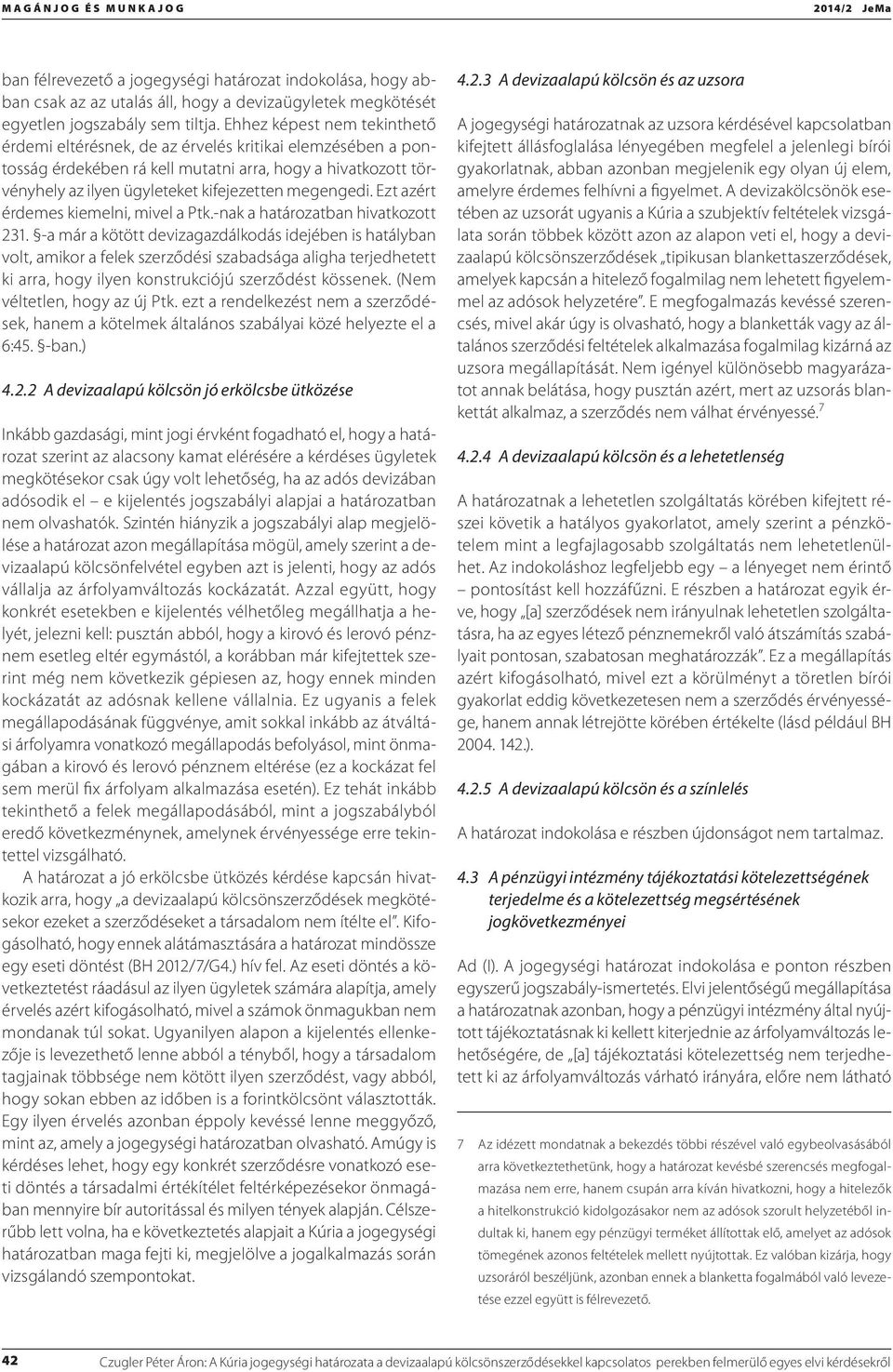 MAGÁNJOG ÉS MUNKAJOG 2014/2 JeMa

ban félrevezető a jogegységi határozat indokolása, hogy abban csak az az utalás áll, hogy a devizaügyletek megkötését egyetlen jogszabály sem tiltja. Ehhez képest nem tekinthető érdemi eltérésnek, de az érvelés kritikai elemzésében a pontosság érdekében rá kell mutatni arra, hogy a hivatkozott törvényhely az ilyen ügyleteket kifejezetten megengedi. Ezt azért érdemes kiemelni, mivel a Ptk.-nak a határozatban hivatkozott 231. §-a már a kötött devizagazdálkodás idejében is hatályban volt, amikor a felek szerződési szabadsága aligha terjedhetett ki arra, hogy ilyen konstrukciójú szerződést kössenek. (Nem véltetlen, hogy az új Ptk. ezt a rendelkezést nem a szerződések, hanem a kötelmek általános szabályai közé helyezte el a 6:45. §-ban.)

4.2.2 A devizaalapú kölcsön jó erkölcsbe ütközése

Inkább gazdasági, mint jogi érvként fogadható el, hogy a határozat szerint az alacsony kamat elérésére a kérdéses ügyletek megkötésekor csak úgy volt lehetőség, ha az adós devizában adósodik el – e kijelentés jogszabályi alapjai a határozatban nem olvashatók. Szintén hiányzik a jogszabályi alap megjelölése a határozat azon megállapítása mögül, amely szerint a devizaalapú kölcsönfelvétel egyben azt is jelenti, hogy az adós vállalja az árfolyamváltozás kockázatát. Azzal együtt, hogy konkrét esetekben e kijelentés vélhetőleg megállhatja a helyét, jelezni kell: pusztán abból, hogy a kirovó és lerovó pénznem esetleg eltér egymástól, a korábban már kifejtettek szerint még nem következik gépiesen az, hogy ennek minden kockázatát az adósnak kellene vállalnia. Ez ugyanis a felek megállapodásának függvénye, amit sokkal inkább az átváltási árfolyamra vonatkozó megállapodás befolyásol, mint önmagában a kirovó és lerovó pénznem eltérése (ez a kockázat fel sem merül fix árfolyam alkalmazása esetén). Ez tehát inkább tekinthető a felek megállapodásából, mint a jogszabályból eredő következménynek, amelynek érvényessége erre tekintettel vizsgálható.

A határozat a jó erkölcsbe ütközés kérdése kapcsán hivatkozik arra, hogy „a devizaalapú kölcsönszerződések megkötésekor ezeket a szerződéseket a társadalom nem ítélte el”. Kifogásolható, hogy ennek alátámasztására a határozat mindössze egy eseti döntést (BH 2012/7/G4.) hív fel. Az eseti döntés a következtetést ráadásul az ilyen ügyletek számára alapítja, amely érvelés azért kifogásolható, mivel a számok önmagukban nem mondanak túl sokat. Ugyanilyen alapon a kijelentés ellenkezője is levezethető lenne abból a tényből, hogy a társadalom tagjainak többsége nem kötött ilyen szerződést, vagy abból, hogy sokan ebben az időben is a forintkölcsönt választották. Egy ilyen érvelés azonban éppoly kevéssé lenne meggyőző, mint az, amely a jogegységi határozatban olvasható. Amúgy is kérdéses lehet, hogy egy konkrét szerződésre vonatkozó eseti döntés a társadalmi értékítélet feltérképezésekor önmagában mennyire bír autoritással és milyen tények alapján. Célszerűbb lett volna, ha e következtetés alapjait a Kúria a jogegységi határozatban maga fejti ki, megjelölve a jogalkalmazás során vizsgálandó szempontokat.

4.2.3 A devizaalapú kölcsön és az uzsora

A jogegységi határozatnak az uzsora kérdésével kapcsolatban kifejtett állásfoglalása lényegében megfelel a jelenlegi bírói gyakorlatnak, abban azonban megjelenik egy olyan új elem, amelyre érdemes felhívni a figyelmet. A devizakölcsönök esetében az uzsorát ugyanis a Kúria a szubjektív feltételek vizsgálata során többek között azon az alapon veti el, hogy a devizaalapú kölcsönszerződések „tipikusan blankettaszerződések, amelyek kapcsán a hitelező fogalmilag nem lehetett figyelemmel az adósok helyzetére”. E megfogalmazás kevéssé szerencsés, mivel akár úgy is olvasható, hogy a blanketták vagy az általános szerződési feltételek alkalmazása fogalmilag kizárná az uzsora megállapítását. Nem igényel különösebb magyarázatot annak belátása, hogy pusztán azért, mert az uzsorás blankettát alkalmaz, a szerződés nem válhat érvényessé.$^7$

4.2.4 A devizaalapú kölcsön és a lehetetlenség

A határozatnak a lehetetlen szolgáltatás körében kifejtett részei követik a hatályos gyakorlatot, amely szerint a pénzkötelem mint a legfajlagosabb szolgáltatás nem lehetetlenülhet. Az indokoláshoz legfeljebb egy – a lényeget nem érintő – pontosítást kell hozzáfűzni. E részben a határozat egyik érve, hogy „[a] szerződések nem irányulnak lehetetlen szolgáltatásra, ha az egyes létező pénznemekről való átszámítás szabályait pontosan, szabatosan meghatározzák”. Ez a megállapítás azért kifogásolható, mivel ezt a körülményt a töretlen bírói gyakorlat eddig következetesen nem a szerződés érvényessége, hanem annak létrejötte körében értékelte (lásd például BH 2004. 142.).

4.2.5 A devizaalapú kölcsön és a színlelés

A határozat indokolása e részben újdonságot nem tartalmaz.

4.3 A pénzügyi intézmény tájékoztatási kötelezettségének terjedelme és a kötelezettség megsértésének jogkövetkezményei

Ad (I). A jogegységi határozat indokolása e ponton részben egyszerű jogszabály-ismertetés. Elvi jelentőségű megállapítása a határozatnak azonban, hogy a pénzügyi intézmény által nyújtott tájékoztatásnak ki kellett kiterjednie az árfolyamváltozás lehetőségére, de „[a] tájékoztatási kötelezettség nem terjedhetett ki az árfolyamváltozás várható irányára, előre nem látható

7 Az idézett mondatnak a bekezdés többi részével való egybeolvasásából arra következtethetünk, hogy a határozat kevésbé szerencsés megfogalmazása nem erre, hanem csupán arra kíván hivatkozni, hogy a hitelezők a hitelkonstrukció kidolgozásakor nem az adósok szorult helyzetéből indultak ki, hanem egy pénzügyi terméket állítottak elő, amelyet az adósok tömegének azonos feltételek mellett nyújtottak. Ez valóban kizárja, hogy uzsoráról beszéljünk, azonban ennek a blanketta fogalmából való levezetése ezzel együtt is félrevezető.

42 Czugler Péter Áron: A Kúria jogegységi határozata a devizaalapú kölcsönszerződésekkel kapcsolatos perekben felmerülő egyes elvi kérdésekről